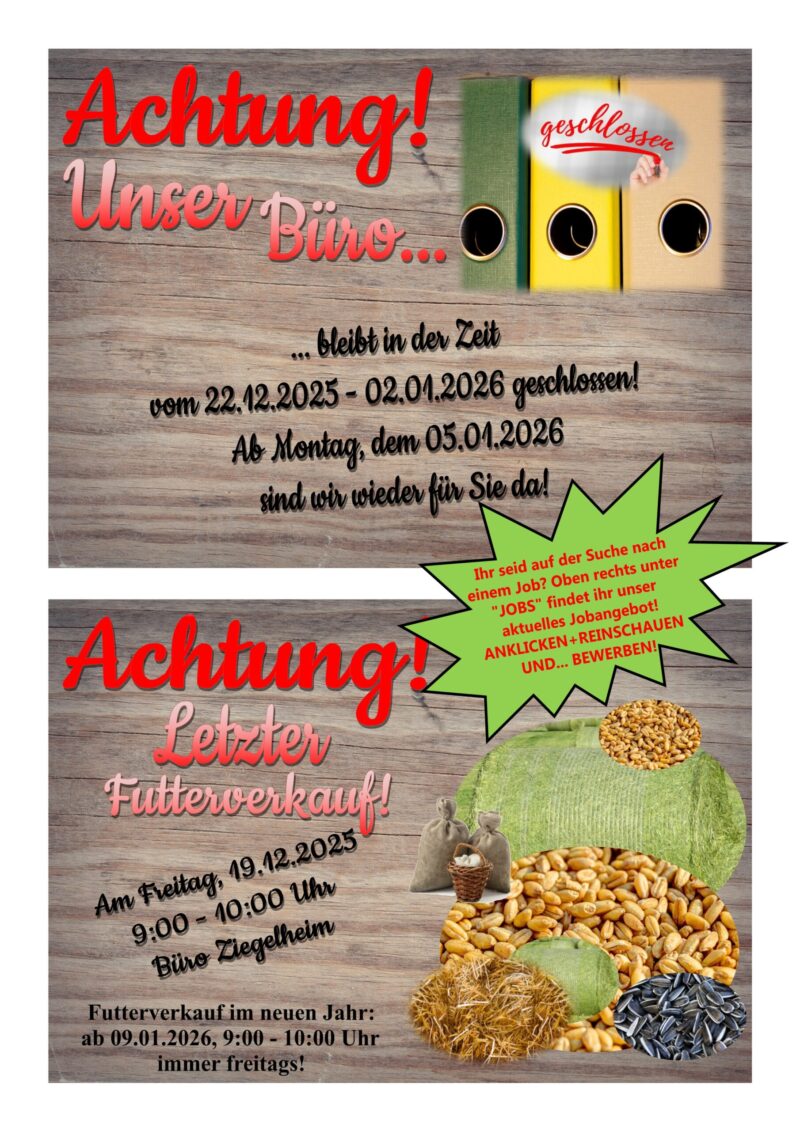 Achtung!
Unser Büro...

geschlossen

... bleibt in der Zeit
vom 22.12.2025 - 02.01.2026 geschlossen!
Ab Montag, dem 05.01.2026
sind wir wieder für Sie da!

Ihr seid auf der Suche nach einem Job? Oben rechts unter "JOBS" findet ihr unser aktuelles Jobangebot! ANKLICKEN+REINSCHAUEN UND... BEWERBEN!

Achtung!
Letzter
Futterverkauf!

Am Freitag, 19.12.2025
9:00 - 10:00 Uhr
Büro Ziegelheim

Futterverkauf im neuen Jahr:
ab 09.01.2026, 9:00 - 10:00 Uhr
immer freitags!